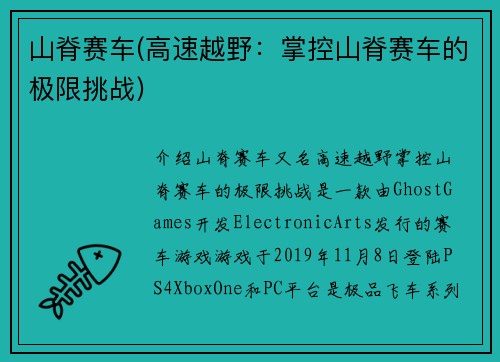 山脊赛车(高速越野：掌控山脊赛车的极限挑战)

介绍山脊赛车又名高速越野掌控山脊赛车的极限挑战是一款由GhostGames开发ElectronicArts发行的赛车游戏游戏于2019年11月8日登陆PS4XboxOne和PC平台是极品飞车系列